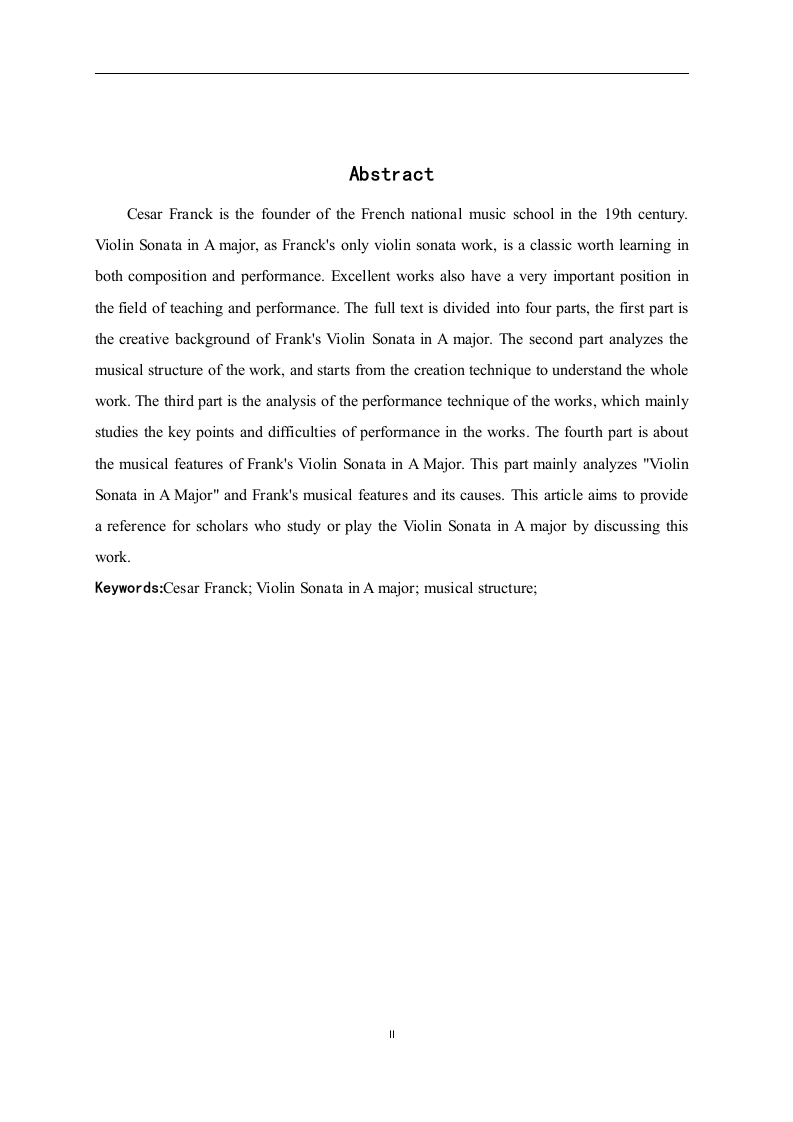 Abstract

Cesar Franck is the founder of the French national music school in the 19th century. Violin Sonata in A major, as Franck's only violin sonata work, is a classic worth learning in both composition and performance. Excellent works also have a very important position in the field of teaching and performance. The full text is divided into four parts, the first part is the creative background of Frank's Violin Sonata in A major. The second part analyzes the musical structure of the work, and starts from the creation technique to understand the whole work. The third part is the analysis of the performance technique of the works, which mainly studies the key points and difficulties of performance in the works. The fourth part is about the musical features of Frank's Violin Sonata in A Major. This part mainly analyzes "Violin Sonata in A Major" and Frank's musical features and its causes. This article aims to provide a reference for scholars who study or play the Violin Sonata in A major by discussing this work.

Keywords:Cesar Franck; Violin Sonata in A major; musical structure;

II